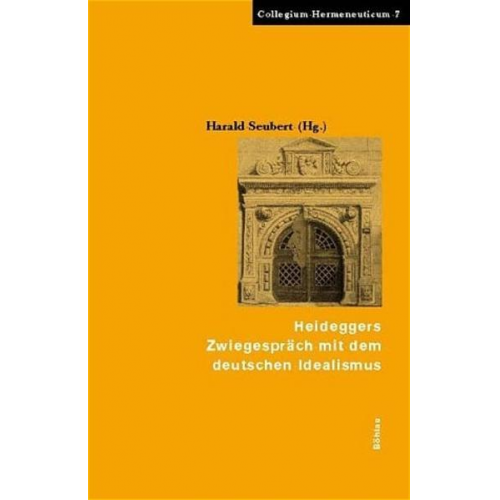 Collegium-Hermeneuticum-7

Harald Seubert (Hg.)

Heideggers Zwiegespräch mit dem deutschen Idealismus

Böhlau